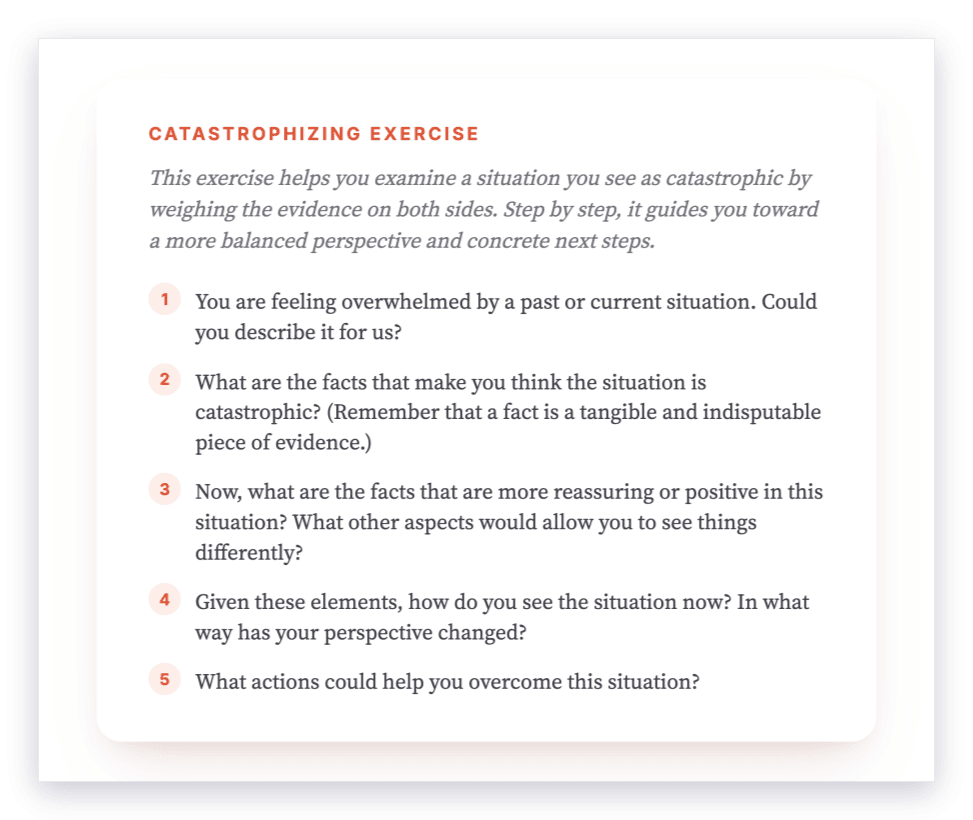 CATASTROPHIZING EXERCISE

This exercise helps you examine a situation you see as catastrophic by weighing the evidence on both sides. Step by step, it guides you toward a more balanced perspective and concrete next steps.

1 You are feeling overwhelmed by a past or current situation. Could you describe it for us?

2 What are the facts that make you think the situation is catastrophic? (Remember that a fact is a tangible and indisputable piece of evidence.)

3 Now, what are the facts that are more reassuring or positive in this situation? What other aspects would allow you to see things differently?

4 Given these elements, how do you see the situation now? In what way has your perspective changed?

5 What actions could help you overcome this situation?